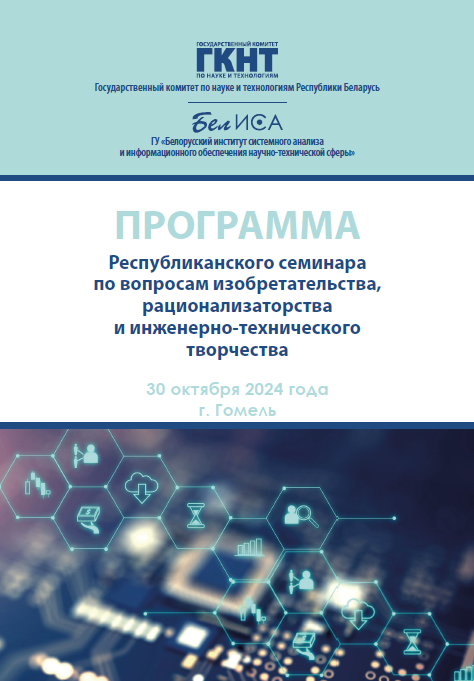 ГОСУДАРСТВЕННЫЙ КОМИТЕТ
ГКНТ
ПО НАУКЕ И ТЕХНОЛОГИЯМ
Государственный комитет по науке и технологиям Республики Беларусь

БелИСА
ГУ «Белорусский институт системного анализа и информационного обеспечения научно-технической сферы»

ПРОГРАММА
Республиканского семинара по вопросам изобретательства, рационализаторства и инженерно-технического творчества

30 октября 2024 года
г. Гомель